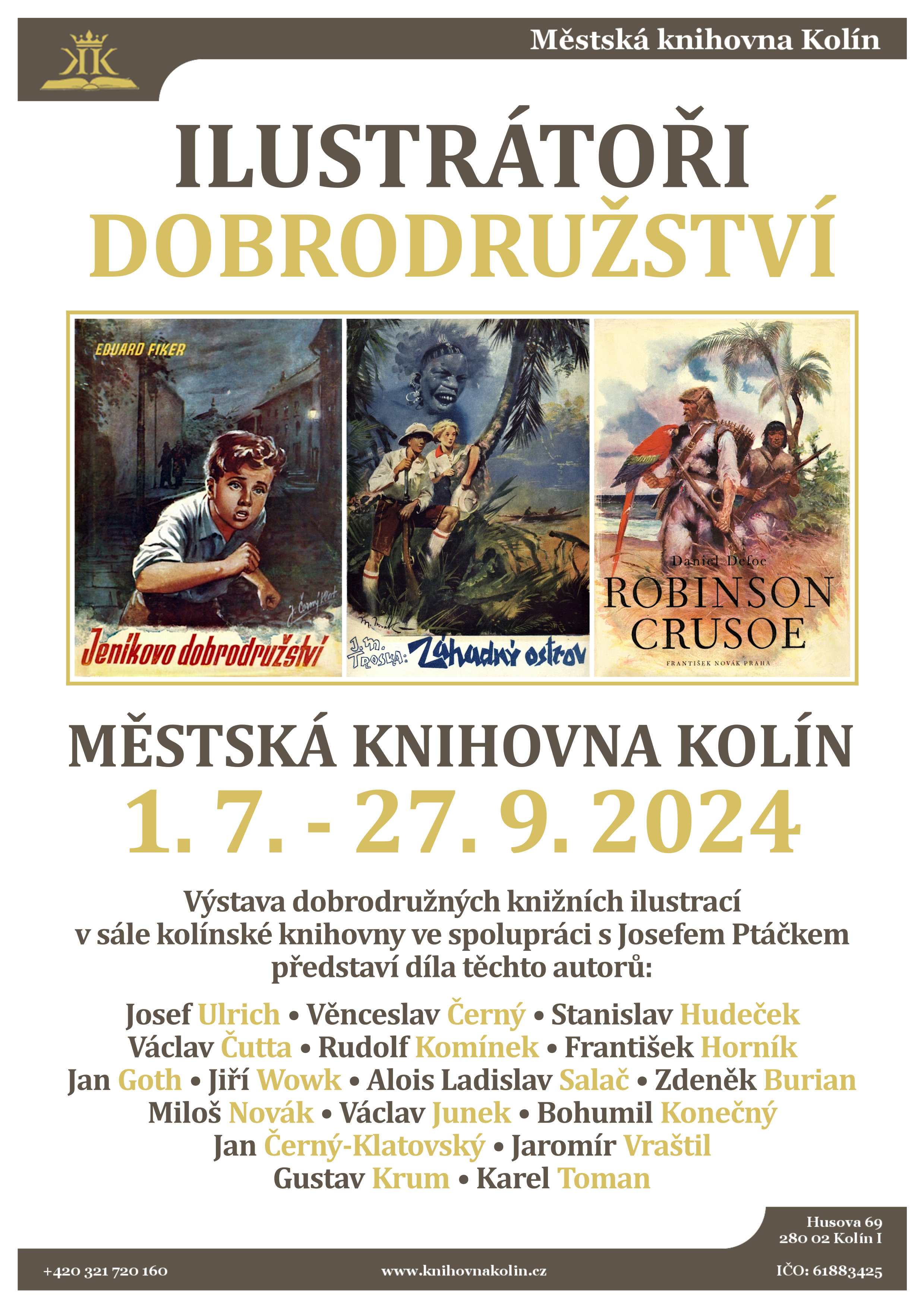 Městská knihovna Kolín

ILUSTRÁTOŘI
DOBRODRUŽSTVÍ

EDUARD FIKER

Jeníkovo dobrodružství

J. M. TROSKA: Záhadný ostrov

Daniel Defoe
ROBINSON CRUSOE
FRANTIŠEK NOVÁK PRAHA

MĚSTSKÁ KNIHOVNA KOLÍN
1. 7. - 27. 9. 2024

Výstava dobrodružných knižních ilustrací v sále kolínské knihovny ve spolupráci s Josefem Ptáčkem představí díla těchto autorů:

Josef Ulrich • Věnceslav Černý • Stanislav Hudeček
Václav Čutta • Rudolf Komínek • František Horník
Jan Goth • Jiří Wowk • Alois Ladislav Salač • Zdeněk Burian
Miloš Novák • Václav Junek • Bohumil Konečný
Jan Černý-Klatovský • Jaromír Vraštil
Gustav Krum • Karel Toman

Husova 69
280 02 Kolín I

+420 321 720 160
www.knihovnakolin.cz
IČO: 61883425